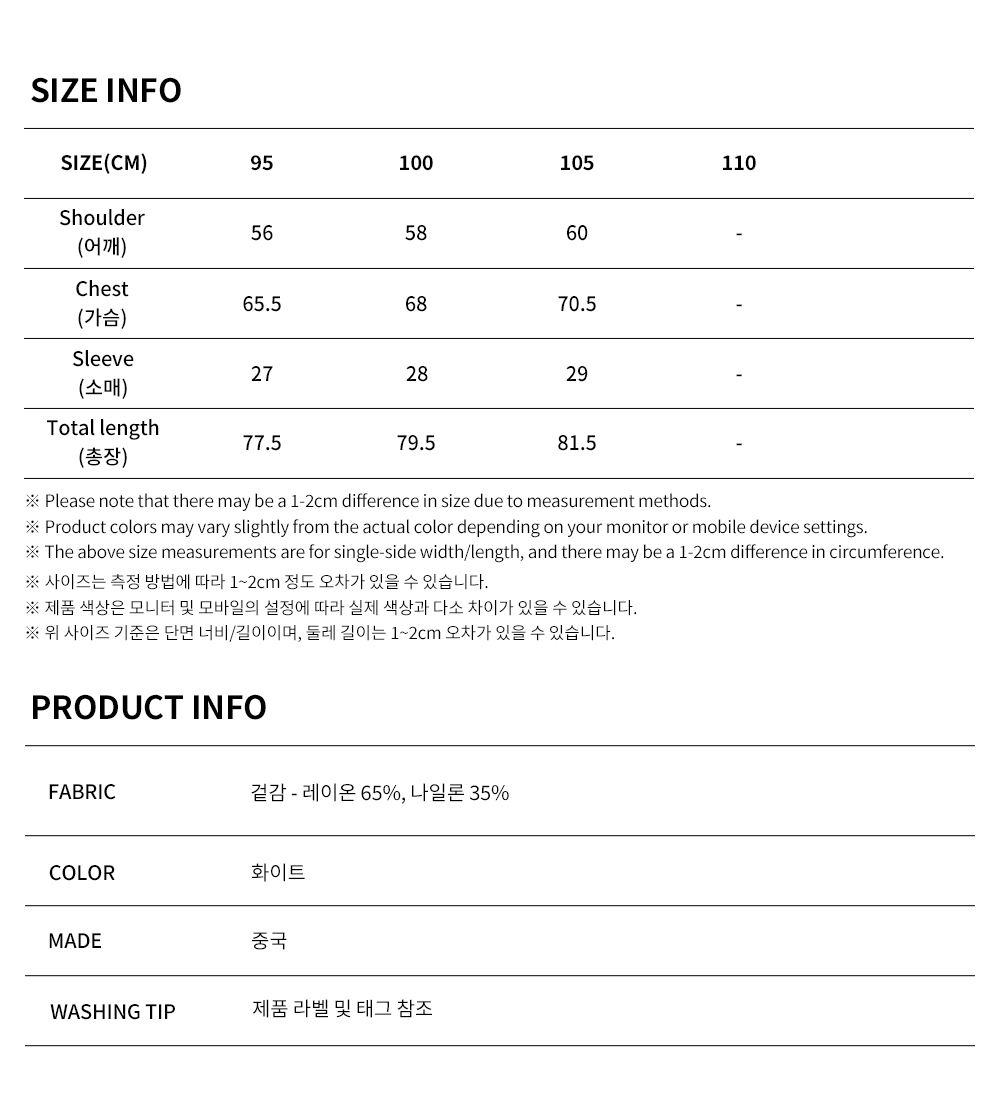 SIZE INFO

| SIZE(CM) | 95 | 100 | 105 | 110 |
|---|---|---|---|---|
| Shoulder (어깨) | 56 | 58 | 60 | - |
| Chest (가슴) | 65.5 | 68 | 70.5 | - |
| Sleeve (소매) | 27 | 28 | 29 | - |
| Total length (총장) | 77.5 | 79.5 | 81.5 | - |

※ Please note that there may be a 1-2cm difference in size due to measurement methods.
※ Product colors may vary slightly from the actual color depending on your monitor or mobile device settings.
※ The above size measurements are for single-side width/length, and there may be a 1-2cm difference in circumference.
※ 사이즈는 측정 방법에 따라 1~2cm 정도 오차가 있을 수 있습니다.
※ 제품 색상은 모니터 및 모바일의 설정에 따라 실제 색상과 다소 차이가 있을 수 있습니다.
※ 위 사이즈 기준은 단면 너비/길이이며, 둘레 길이는 1~2cm 오차가 있을 수 있습니다.

PRODUCT INFO

| FABRIC | 겉감 - 레이온 65%, 나일론 35% |
|---|---|
| COLOR | 화이트 |
| MADE | 중국 |
| WASHING TIP | 제품 라벨 및 태그 참조 |